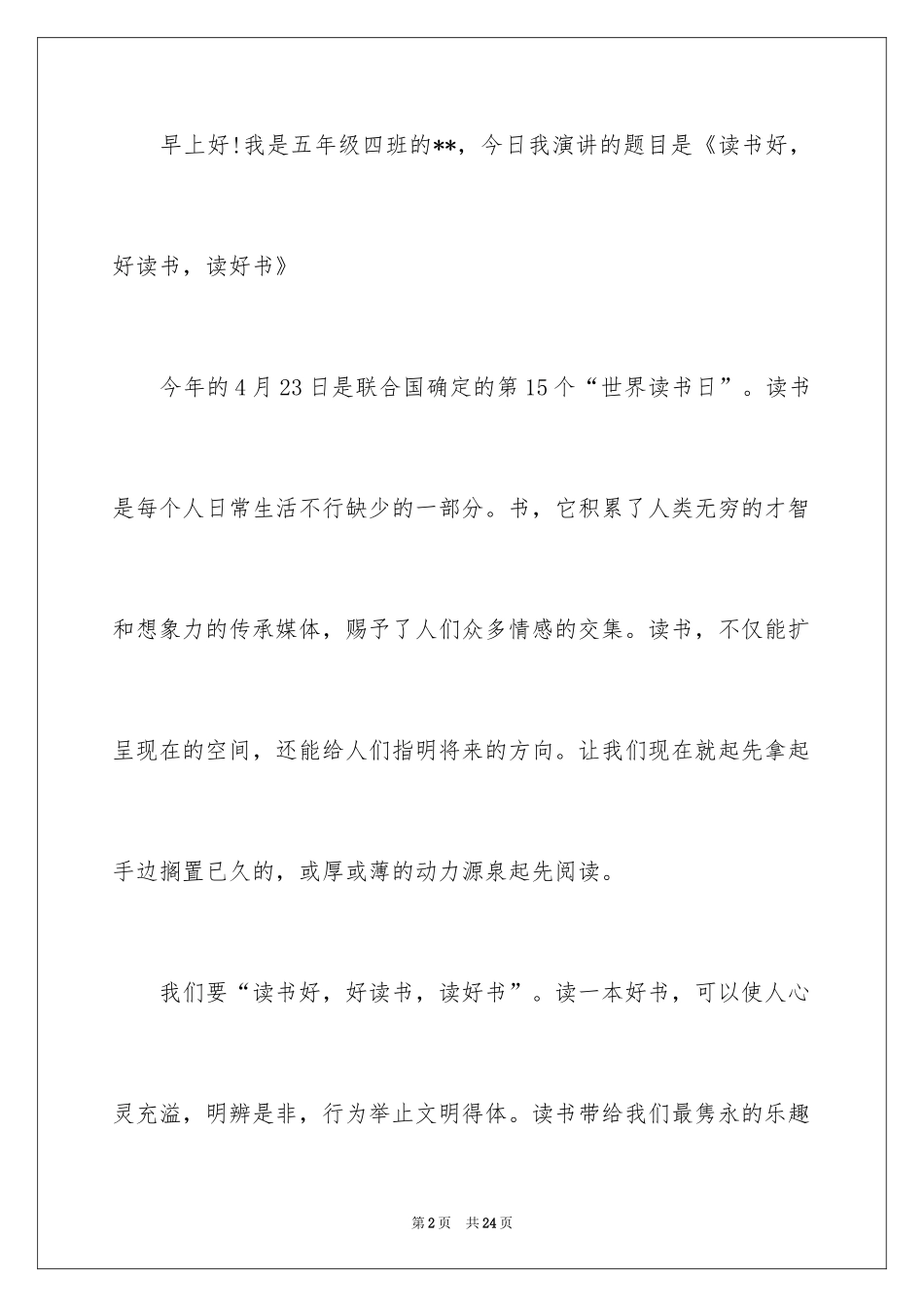 早上好!我是五年级四班的**，今日我演讲的题目是《读书好，好读书，读好书》

今年的4月23日是联合国确定的第15个“世界读书日”。读书是每个人日常生活不行缺少的一部分。书，它积累了人类无穷的才智和想象力的传承媒体，赐予了人们众多情感的交集。读书，不仅能扩呈现在的空间，还能给人们指明将来的方向。让我们现在就起先拿起手边搁置已久的，或厚或薄的动力源泉起先阅读。

我们要“读书好，好读书，读好书”。读一本好书，可以使人心灵充溢，明辨是非，行为举止文明得体。读书带给我们最隽永的乐趣

第2页　共24页